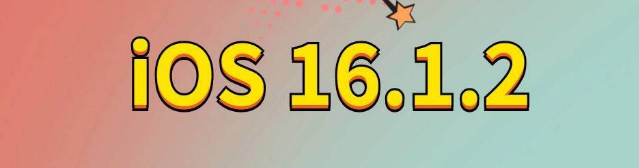 iOS 16.1.2